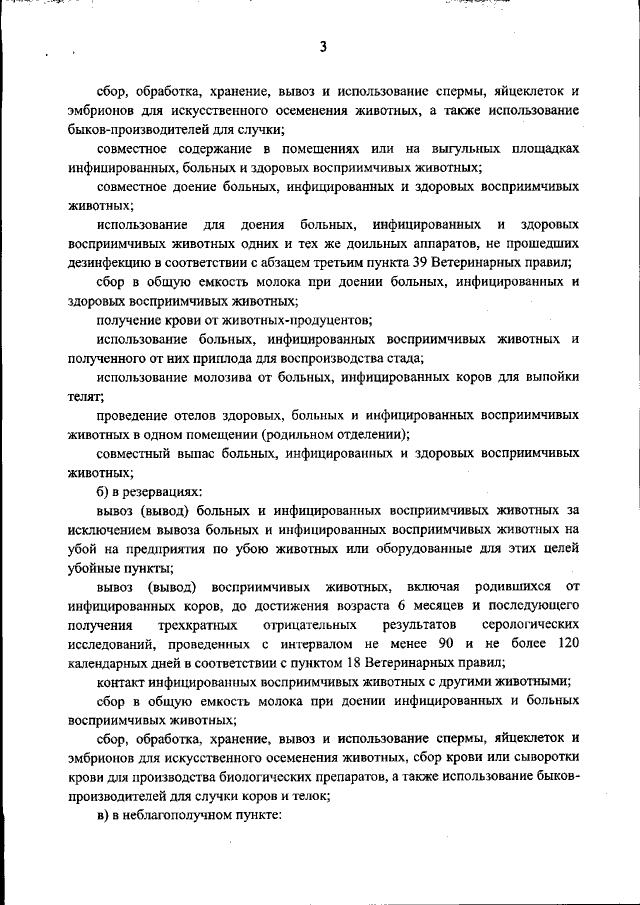 3

сбор, обработка, хранение, вывоз и использование спермы, яйцеклеток и эмбрионов для искусственного осеменения животных, а также использование быков-производителей для случки;

совместное содержание в помещениях или на выгульных площадках инфицированных, больных и здоровых восприимчивых животных;

совместное доение больных, инфицированных и здоровых восприимчивых животных;

использование для доения больных, инфицированных и здоровых восприимчивых животных одних и тех же доильных аппаратов, не прошедших дезинфекцию в соответствии с абзацем третьим пункта 39 Ветеринарных правил;

сбор в общую емкость молока при доении больных, инфицированных и здоровых восприимчивых животных;

получение крови от животных-продуцентов;

использование больных, инфицированных восприимчивых животных и полученного от них приплода для воспроизводства стада;

использование молозива от больных, инфицированных коров для выпойки телят;

проведение отелов здоровых, больных и инфицированных восприимчивых животных в одном помещении (родильном отделении);

совместный выпас больных, инфицированных и здоровых восприимчивых животных;

б) в резервациях:

вывоз (вывод) больных и инфицированных восприимчивых животных за исключением вывоза больных и инфицированных восприимчивых животных на убой на предприятия по убою животных или оборудованные для этих целей убойные пункты;

вывоз (вывод) восприимчивых животных, включая родившихся от инфицированных коров, до достижения возраста 6 месяцев и последующего получения трехкратных отрицательных результатов серологических исследований, проведенных с интервалом не менее 90 и не более 120 календарных дней в соответствии с пунктом 18 Ветеринарных правил;

контакт инфицированных восприимчивых животных с другими животными;

сбор в общую емкость молока при доении инфицированных и больных восприимчивых животных;

сбор, обработка, хранение, вывоз и использование спермы, яйцеклеток и эмбрионов для искусственного осеменения животных, сбор крови или сыворотки крови для производства биологических препаратов, а также использование быков-производителей для случки коров и телок;

в) в неблагополучном пункте: